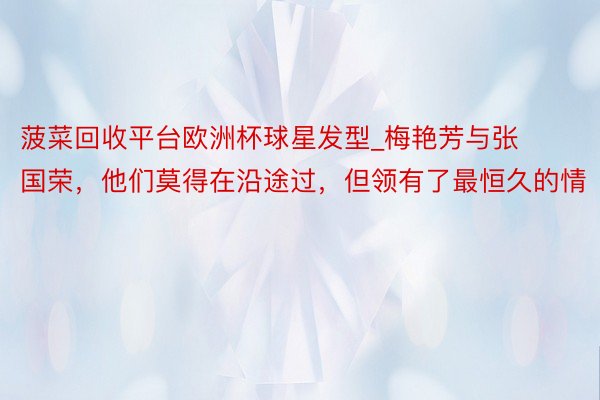 菠菜回收平台欧洲杯球星发型_梅艳芳与张国荣，他们莫得在沿途过，但领有了最恒久的情